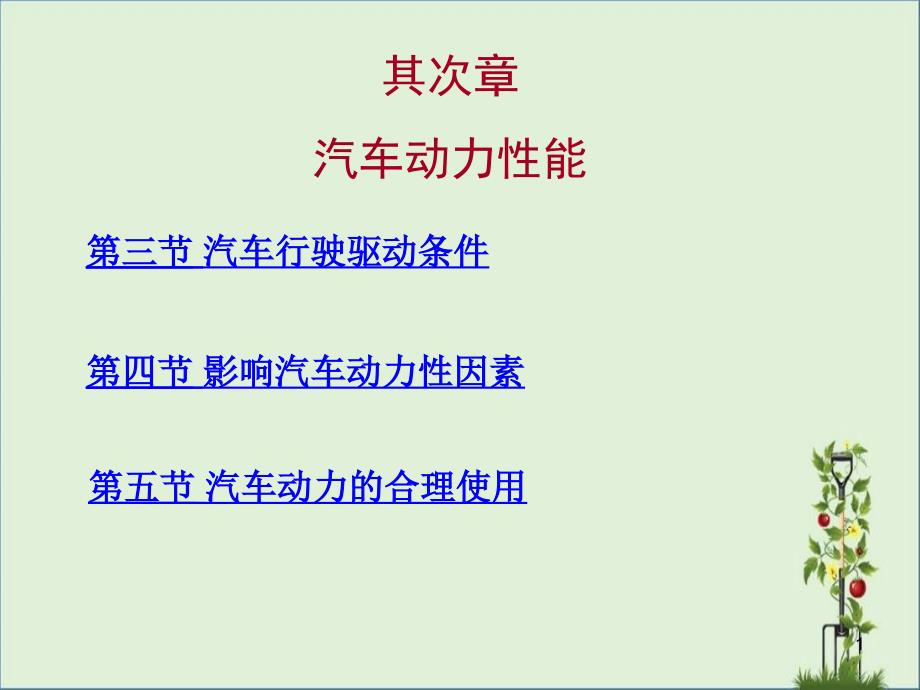 其次章

汽车动力性能

第三节 汽车行驶驱动条件

第四节 影响汽车动力性因素

第五节 汽车动力的合理使用

1